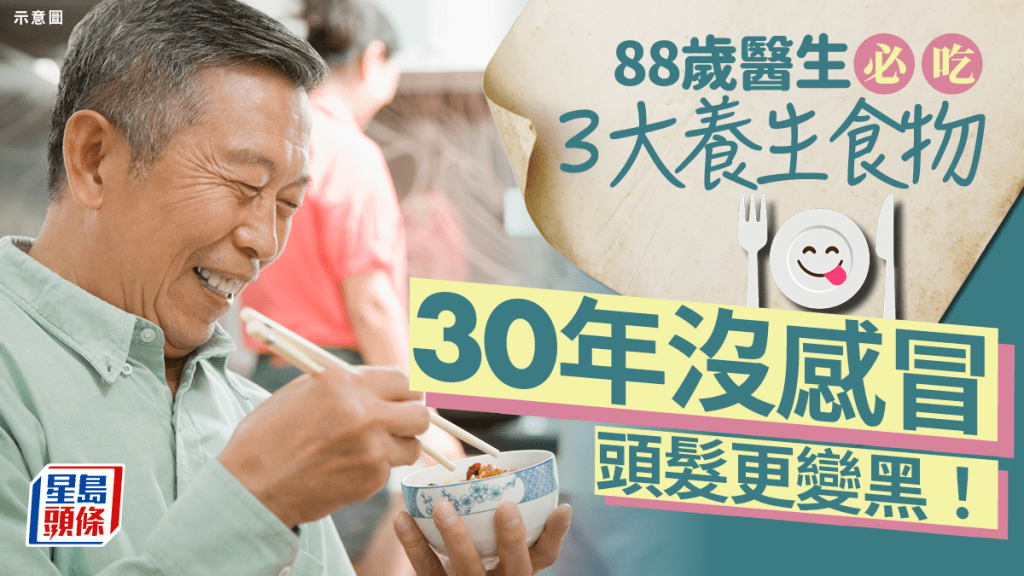 示意圖

88歲醫生必吃
3大養生食物

30年沒感冒
頭髮更變黑！

星島頭條